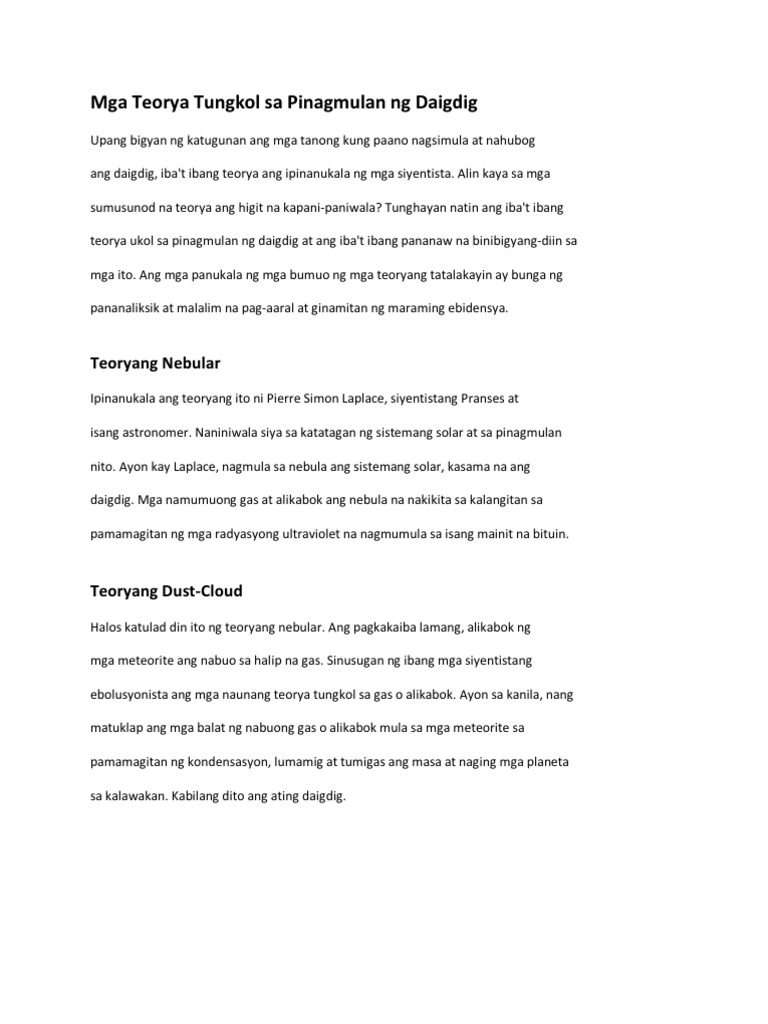 Mga Teorya Tungkol sa Pinagmulan ng Daigdig

Upang bigyan ng katugunan ang mga tanong kung paano nagsimula at nahubog ang daigdig, iba't ibang teorya ang ipinanukala ng mga siyentista. Alin kaya sa mga sumusunod na teorya ang higit na kapani-paniwala? Tunghayan natin ang iba't ibang teorya ukol sa pinagmulan ng daigdig at ang iba't ibang pananaw na binibigyang-diin sa mga ito. Ang mga panukala ng mga bumuo ng mga teoryang tatalakayin ay bunga ng pananaliksik at malalim na pag-aaral at ginamitan ng maraming ebidensya.

Teoryang Nebular

Ipinanukala ang teoryang ito ni Pierre Simon Laplace, siyentistang Pranses at isang astronomer. Naniniwala siya sa katatagan ng sistemang solar at sa pinagmulan nito. Ayon kay Laplace, nagmula sa nebula ang sistemang solar, kasama na ang daigdig. Mga namumuong gas at alikabok ang nebula na nakikita sa kalangitan sa pamamagitan ng mga radyasyong ultraviolet na nagmumula sa isang mainit na bituin.

Teoryang Dust-Cloud

Halos katulad din ito ng teoryang nebular. Ang pagkakaiba lamang, alikabok ng mga meteorite ang nabuo sa halip na gas. Sinusugan ng ibang mga siyentistang ebolusyonista ang mga naunang teorya tungkol sa gas o alikabok. Ayon sa kanila, nang matuklap ang mga balat ng nabuong gas o alikabok mula sa mga meteorite sa pamamagitan ng kondensasyon, lumamig at tumigas ang masa at naging mga planeta sa kalawakan. Kabilang dito ang ating daigdig.